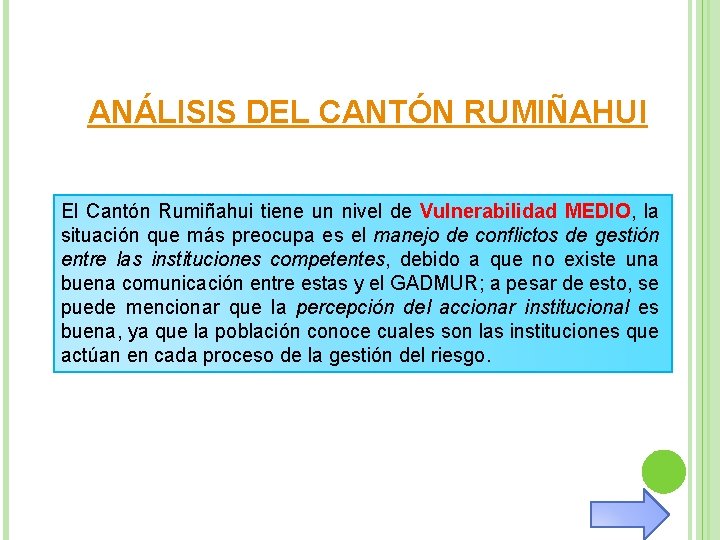 ANÁLISIS DEL CANTÓN RUMIÑAHUI

El Cantón Rumiñahui tiene un nivel de Vulnerabilidad MEDIO, la situación que más preocupa es el manejo de conflictos de gestión entre las instituciones competentes, debido a que no existe una buena comunicación entre estas y el GADMUR; a pesar de esto, se puede mencionar que la percepción del accionar institucional es buena, ya que la población conoce cuales son las instituciones que actúan en cada proceso de la gestión del riesgo.